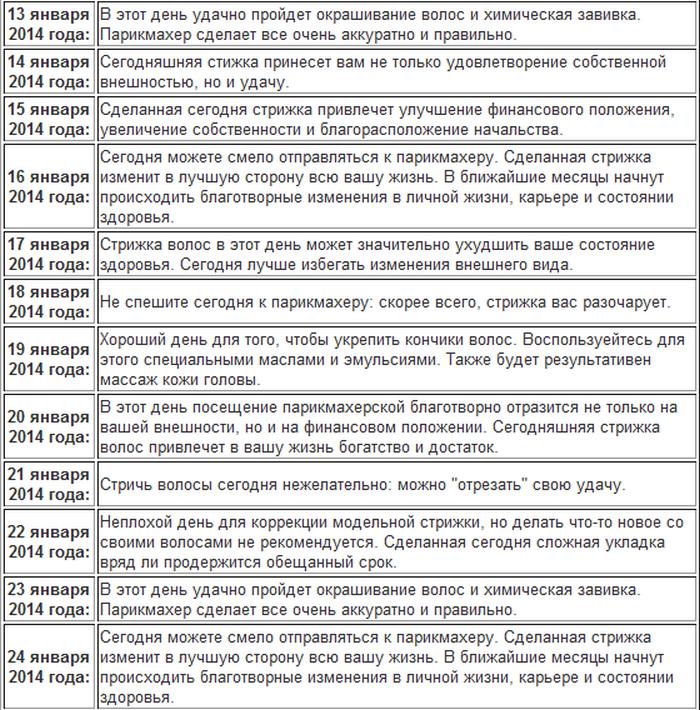 | | |
|---|---|
| 13 января 2014 года: | В этот день удачно пройдет окрашивание волос и химическая завивка. Парикмахер сделает все очень аккуратно и правильно. |
| 14 января 2014 года: | Сегодняшняя стижка принесет вам не только удовлетворение собственной внешностью, но и удачу. |
| 15 января 2014 года: | Сделанная сегодня стрижка привлечет улучшение финансового положения, увеличение собственности и благорасположение начальства. |
| 16 января 2014 года: | Сегодня можете смело отправляться к парикмахеру. Сделанная стрижка изменит в лучшую сторону всю вашу жизнь. В ближайшие месяцы начнут происходить благотворные изменения в личной жизни, карьере и состоянии здоровья. |
| 17 января 2014 года: | Стрижка волос в этот день может значительно ухудшить ваше состояние здоровья. Сегодня лучше избегать изменения внешнего вида. |
| 18 января 2014 года: | Не спешите сегодня к парикмахеру: скорее всего, стрижка вас разочарует. |
| 19 января 2014 года: | Хороший день для того, чтобы укрепить кончики волос. Воспользуейтесь для этого специальными маслами и эмульсиями. Также будет результативен массаж кожи головы. |
| 20 января 2014 года: | В этот день посещение парикмахерской благотворно отразится не только на вашей внешности, но и на финансовом положении. Сегодняшняя стрижка волос привлечет в вашу жизнь богатство и достаток. |
| 21 января 2014 года: | Стричь волосы сегодня нежелательно: можно "отрезать" свою удачу. |
| 22 января 2014 года: | Неплохой день для коррекции модельной стрижки, но делать что-то новое со своими волосами не рекомендуется. Сделанная сегодня сложная укладка вряд ли продержится обещанный срок. |
| 23 января 2014 года: | В этот день удачно пройдет окрашивание волос и химическая завивка. Парикмахер сделает все очень аккуратно и правильно. |
| 24 января 2014 года: | Сегодня можете смело отправляться к парикмахеру. Сделанная стрижка изменит в лучшую сторону всю вашу жизнь. В ближайшие месяцы начнут происходить благотворные изменения в личной жизни, карьере и состоянии здоровья. |